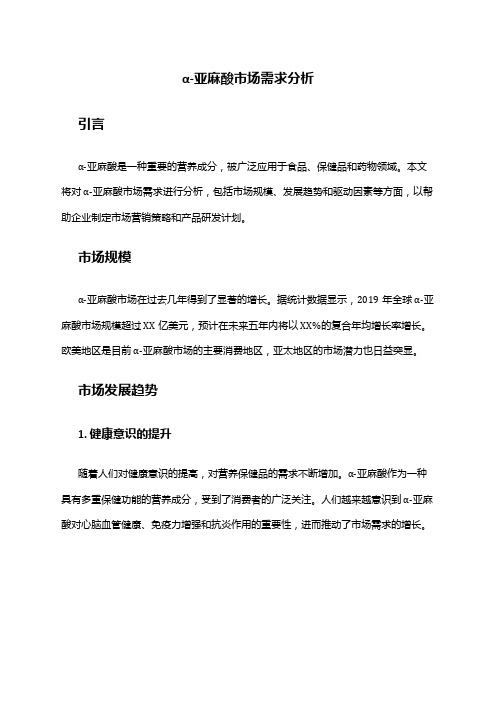 α-亚麻酸市场需求分析

引言

α-亚麻酸是一种重要的营养成分，被广泛应用于食品、保健品和药物领域。本文将对α-亚麻酸市场需求进行分析，包括市场规模、发展趋势和驱动因素等方面，以帮助企业制定市场营销策略和产品研发计划。

市场规模

α-亚麻酸市场在过去几年得到了显著的增长。据统计数据显示，2019 年全球α-亚麻酸市场规模超过 XX 亿美元，预计在未来五年内将以 XX%的复合年均增长率增长。欧美地区是目前α-亚麻酸市场的主要消费地区，亚太地区的市场潜力也日益突显。

市场发展趋势

1. 健康意识的提升

随着人们对健康意识的提高，对营养保健品的需求不断增加。α-亚麻酸作为一种具有多重保健功能的营养成分，受到了消费者的广泛关注。人们越来越意识到α-亚麻酸对心脑血管健康、免疫力增强和抗炎作用的重要性，进而推动了市场需求的增长。